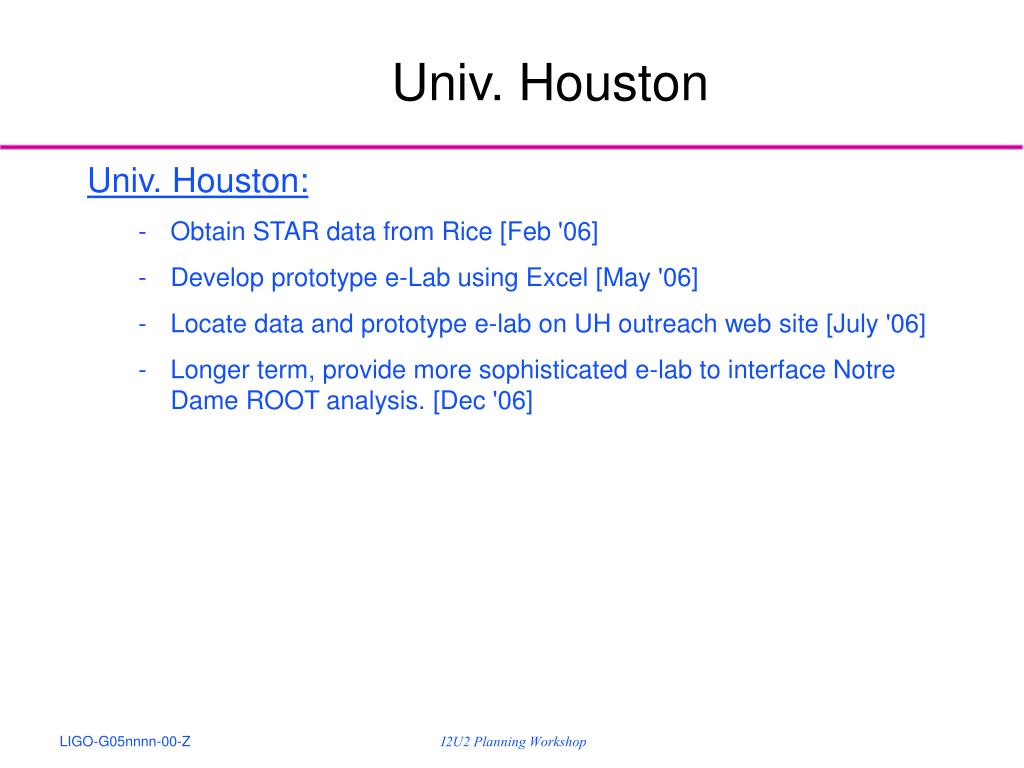 Univ. Houston

Univ. Houston:

- Obtain STAR data from Rice [Feb '06]
- Develop prototype e-Lab using Excel [May '06]
- Locate data and prototype e-lab on UH outreach web site [July '06]
- Longer term, provide more sophisticated e-lab to interface Notre Dame ROOT analysis. [Dec '06]

LIGO-G05nnnn-00-Z

I2U2 Planning Workshop